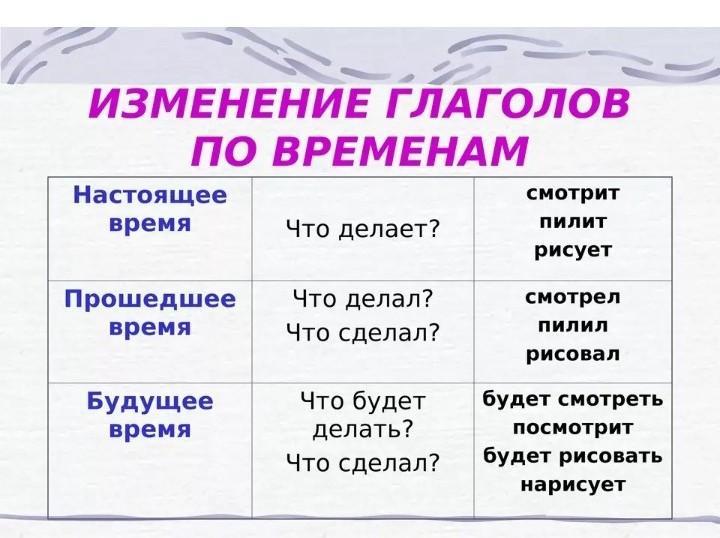 ИЗМЕНЕНИЕ ГЛАГОЛОВ ПО ВРЕМЕНАМ

| Настоящее время | Что делает? | смотрит пилит рисует |
|---|---|---|
| Прошедшее время | Что делал? Что сделал? | смотрел пилил рисовал |
| Будущее время | Что будет делать? Что сделал? | будет смотреть посмотрит будет рисовать нарисует |